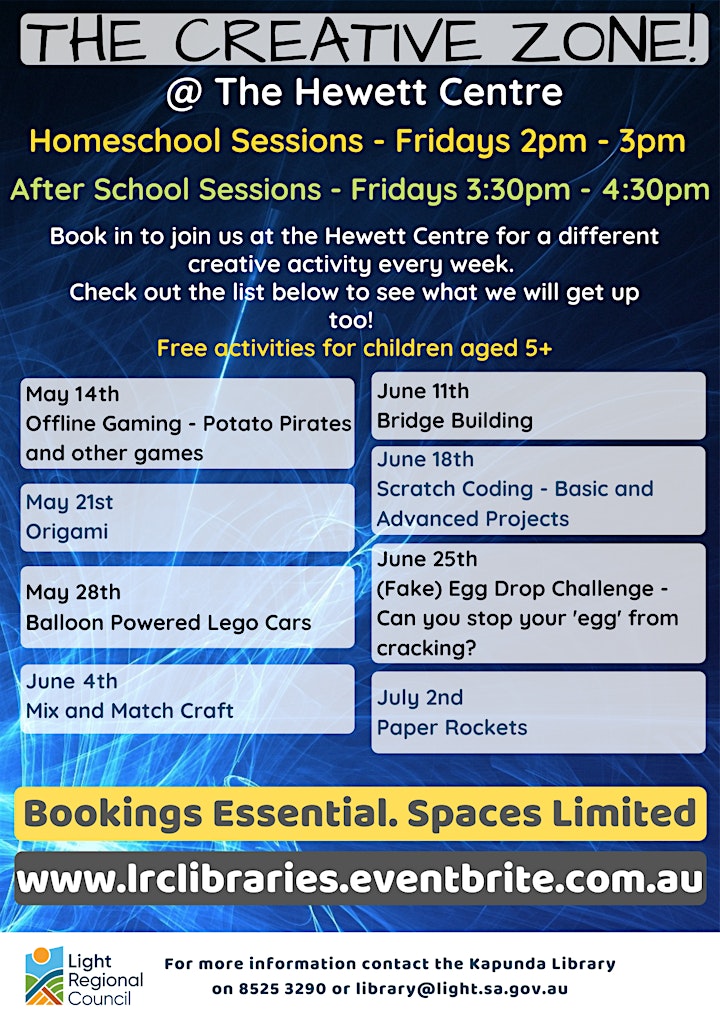 THE CREATIVE ZONE!
@ The Hewett Centre

Homeschool Sessions - Fridays 2pm - 3pm

After School Sessions - Fridays 3:30pm - 4:30pm

Book in to join us at the Hewett Centre for a different creative activity every week.
Check out the list below to see what we will get up too!
Free activities for children aged 5+

May 14th
Offline Gaming - Potato Pirates and other games

May 21st
Origami

May 28th
Balloon Powered Lego Cars

June 4th
Mix and Match Craft

June 11th
Bridge Building

June 18th
Scratch Coding - Basic and Advanced Projects

June 25th
(Fake) Egg Drop Challenge - Can you stop your 'egg' from cracking?

July 2nd
Paper Rockets

Bookings Essential. Spaces Limited

www.lrclibraries.eventbrite.com.au

Light Regional Council

For more information contact the Kapunda Library on 8525 3290 or library@light.sa.gov.au